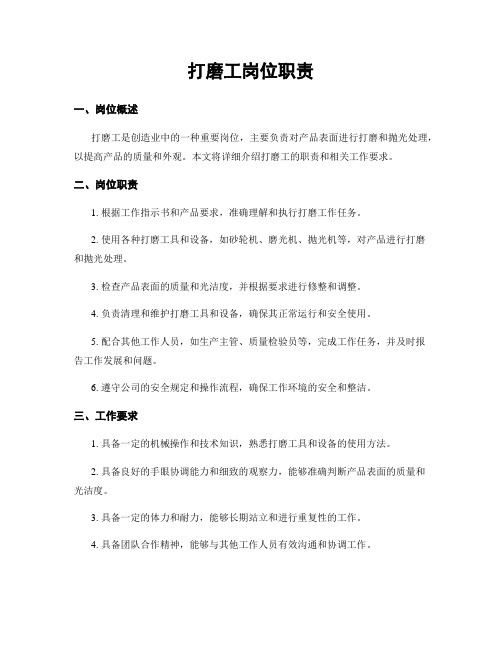 打磨工岗位职责

一、岗位概述

打磨工是创造业中的一种重要岗位，主要负责对产品表面进行打磨和抛光处理，以提高产品的质量和外观。本文将详细介绍打磨工的职责和相关工作要求。

二、岗位职责

1. 根据工作指示书和产品要求，准确理解和执行打磨工作任务。

2. 使用各种打磨工具和设备，如砂轮机、磨光机、抛光机等，对产品进行打磨和抛光处理。

3. 检查产品表面的质量和光洁度，并根据要求进行修整和调整。

4. 负责清理和维护打磨工具和设备，确保其正常运行和安全使用。

5. 配合其他工作人员，如生产主管、质量检验员等，完成工作任务，并及时报告工作发展和问题。

6. 遵守公司的安全规定和操作流程，确保工作环境的安全和整洁。

三、工作要求

1. 具备一定的机械操作和技术知识，熟悉打磨工具和设备的使用方法。

2. 具备良好的手眼协调能力和细致的观察力，能够准确判断产品表面的质量和光洁度。

3. 具备一定的体力和耐力，能够长期站立和进行重复性的工作。

4. 具备团队合作精神，能够与其他工作人员有效沟通和协调工作。